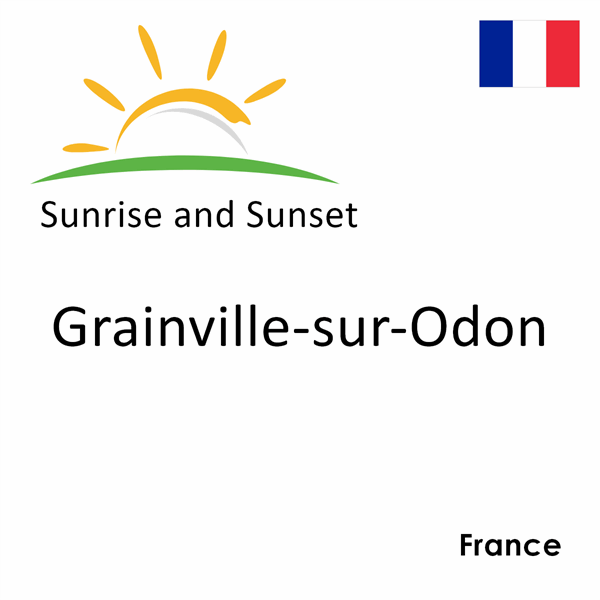 Sunrise and Sunset

Grainville-sur-Odon

France